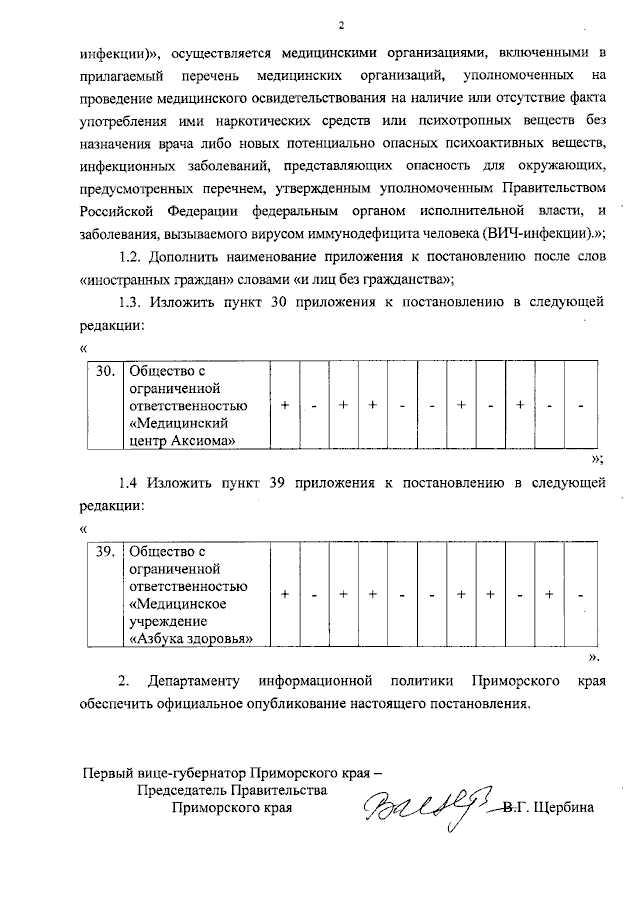 2

инфекции)», осуществляется медицинскими организациями, включенными в прилагаемый перечень медицинских организаций, уполномоченных на проведение медицинского освидетельствования на наличие или отсутствие факта употребления ими наркотических средств или психотропных веществ без назначения врача либо новых потенциально опасных психоактивных веществ, инфекционных заболеваний, представляющих опасность для окружающих, предусмотренных перечнем, утвержденным уполномоченным Правительством Российской Федерации федеральным органом исполнительной власти, и заболевания, вызываемого вирусом иммунодефицита человека (ВИЧ-инфекции).»;

1.2. Дополнить наименование приложения к постановлению после слов «иностранных граждан» словами «и лиц без гражданства»;

1.3. Изложить пункт 30 приложения к постановлению в следующей редакции:

«

| 30. | Общество с ограниченной ответственностью «Медицинский центр Аксиома» | + | - | + | + | - | - | + | - | + | - | - |
|---|---|---|---|---|---|---|---|---|---|---|---|---|

»;

1.4 Изложить пункт 39 приложения к постановлению в следующей редакции:

«

| 39. | Общество с ограниченной ответственностью «Медицинское учреждение «Азбука здоровья» | + | - | + | + | - | - | + | + | - | + | - |
|---|---|---|---|---|---|---|---|---|---|---|---|---|

».

2. Департаменту информационной политики Приморского края обеспечить официальное опубликование настоящего постановления.

Первый вице-губернатор Приморского края –
Председатель Правительства
Приморского края
В.Г. Щербина